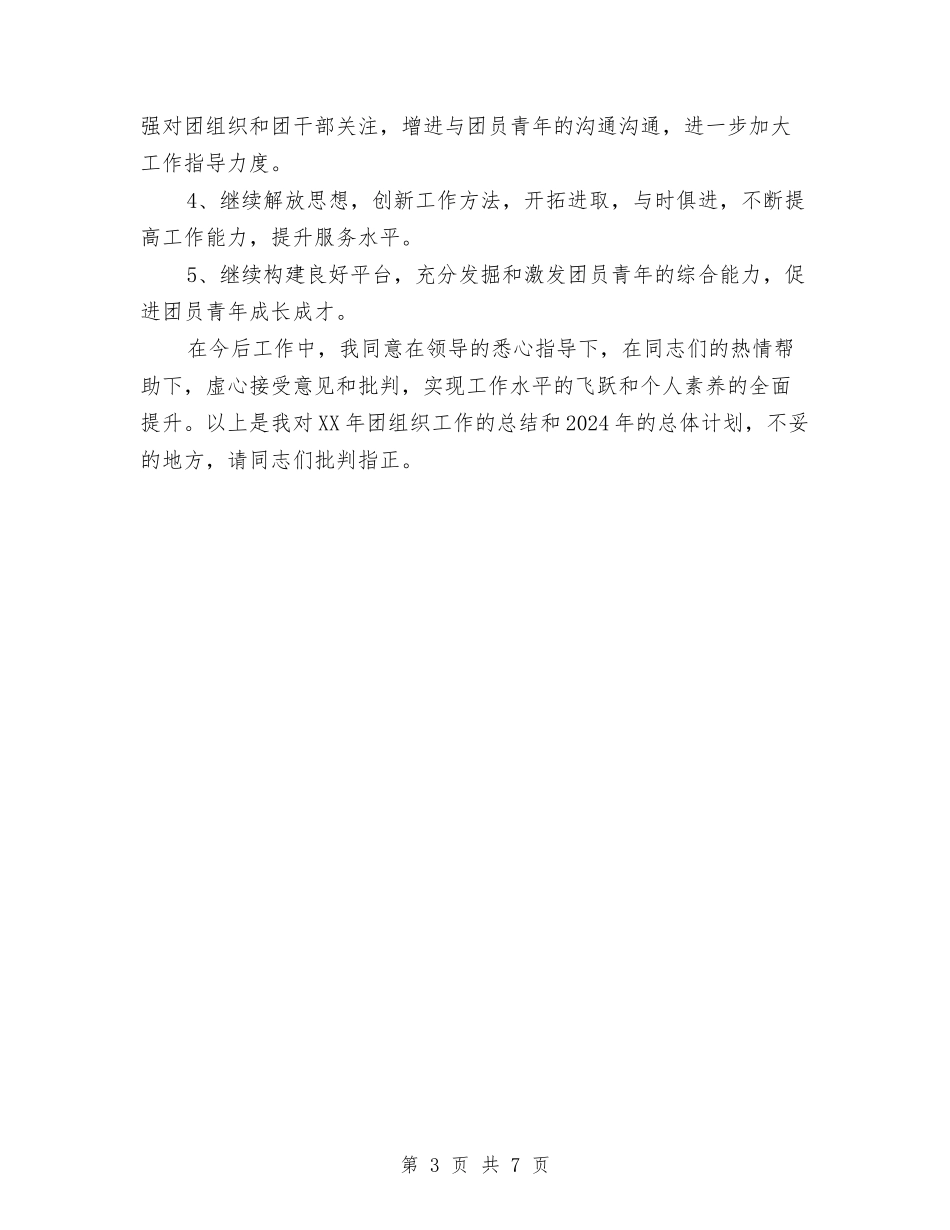 强对团组织和团干部关注，增进与团员青年的沟通沟通，进一步加大工作指导力度。

4、继续解放思想，创新工作方法，开拓进取，与时俱进，不断提高工作能力，提升服务水平。

5、继续构建良好平台，充分发掘和激发团员青年的综合能力，促进团员青年成长成才。

在今后工作中，我同意在领导的悉心指导下，在同志们的热情帮助下，虚心接受意见和批判，实现工作水平的飞跃和个人素养的全面提升。以上是我对XX年团组织工作的总结和2024年的总体计划，不妥的地方，请同志们批判指正。

第 3 页 共 7 页